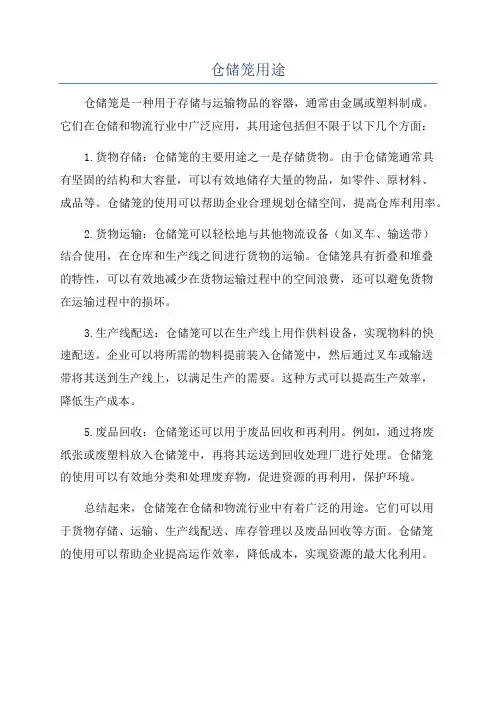 仓储笼用途

仓储笼是一种用于存储与运输物品的容器，通常由金属或塑料制成。它们在仓储和物流行业中广泛应用，其用途包括但不限于以下几个方面：

1.货物存储：仓储笼的主要用途之一是存储货物。由于仓储笼通常具有坚固的结构和大容量，可以有效地储存大量的物品，如零件、原材料、成品等。仓储笼的使用可以帮助企业合理规划仓储空间，提高仓库利用率。

2.货物运输：仓储笼可以轻松地与其他物流设备（如叉车、输送带）结合使用，在仓库和生产线之间进行货物的运输。仓储笼具有折叠和堆叠的特性，可以有效地减少在货物运输过程中的空间浪费，还可以避免货物在运输过程中的损坏。

3.生产线配送：仓储笼可以在生产线上用作供料设备，实现物料的快速配送。企业可以将所需的物料提前装入仓储笼中，然后通过叉车或输送带将其送到生产线上，以满足生产的需要。这种方式可以提高生产效率，降低生产成本。

5.废品回收：仓储笼还可以用于废品回收和再利用。例如，通过将废纸张或废塑料放入仓储笼中，再将其运送到回收处理厂进行处理。仓储笼的使用可以有效地分类和处理废弃物，促进资源的再利用，保护环境。

总结起来，仓储笼在仓储和物流行业中有着广泛的用途。它们可以用于货物存储、运输、生产线配送、库存管理以及废品回收等方面。仓储笼的使用可以帮助企业提高运作效率，降低成本，实现资源的最大化利用。